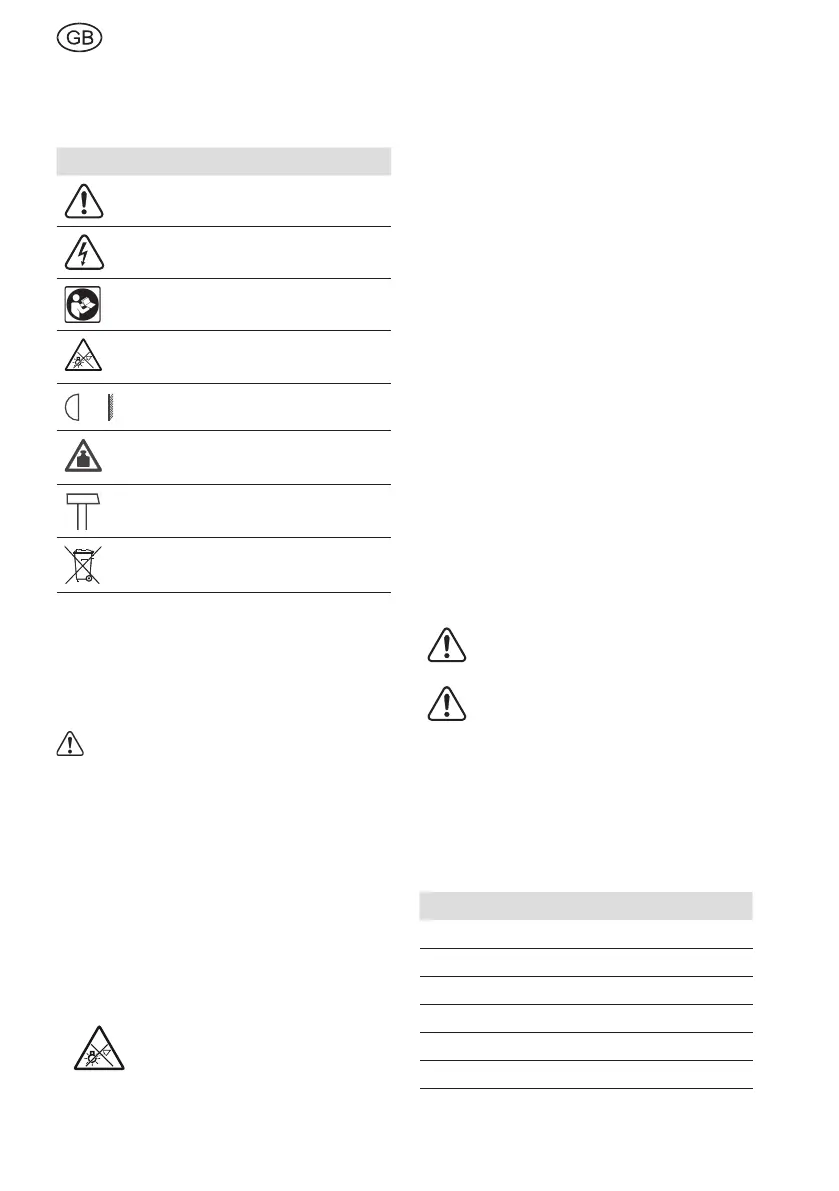 GB